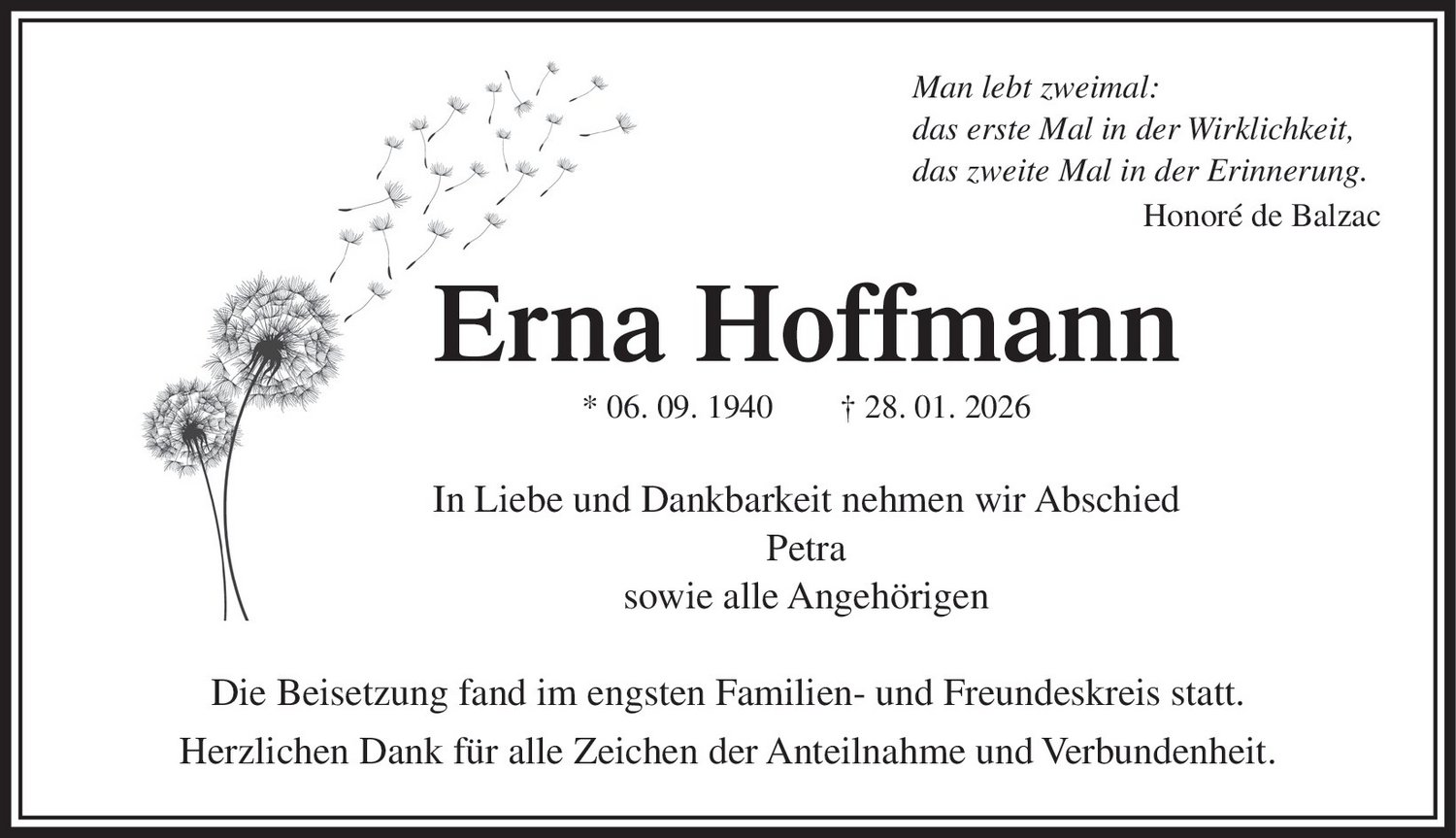 Man lebt zweimal:
das erste Mal in der Wirklichkeit,
das zweite Mal in der Erinnerung.
Honoré de Balzac

Erna Hoffmann

* 06. 09. 1940 † 28. 01. 2026

In Liebe und Dankbarkeit nehmen wir Abschied
Petra
sowie alle Angehörigen

Die Beisetzung fand im engsten Familien- und Freundeskreis statt.
Herzlichen Dank für alle Zeichen der Anteilnahme und Verbundenheit.